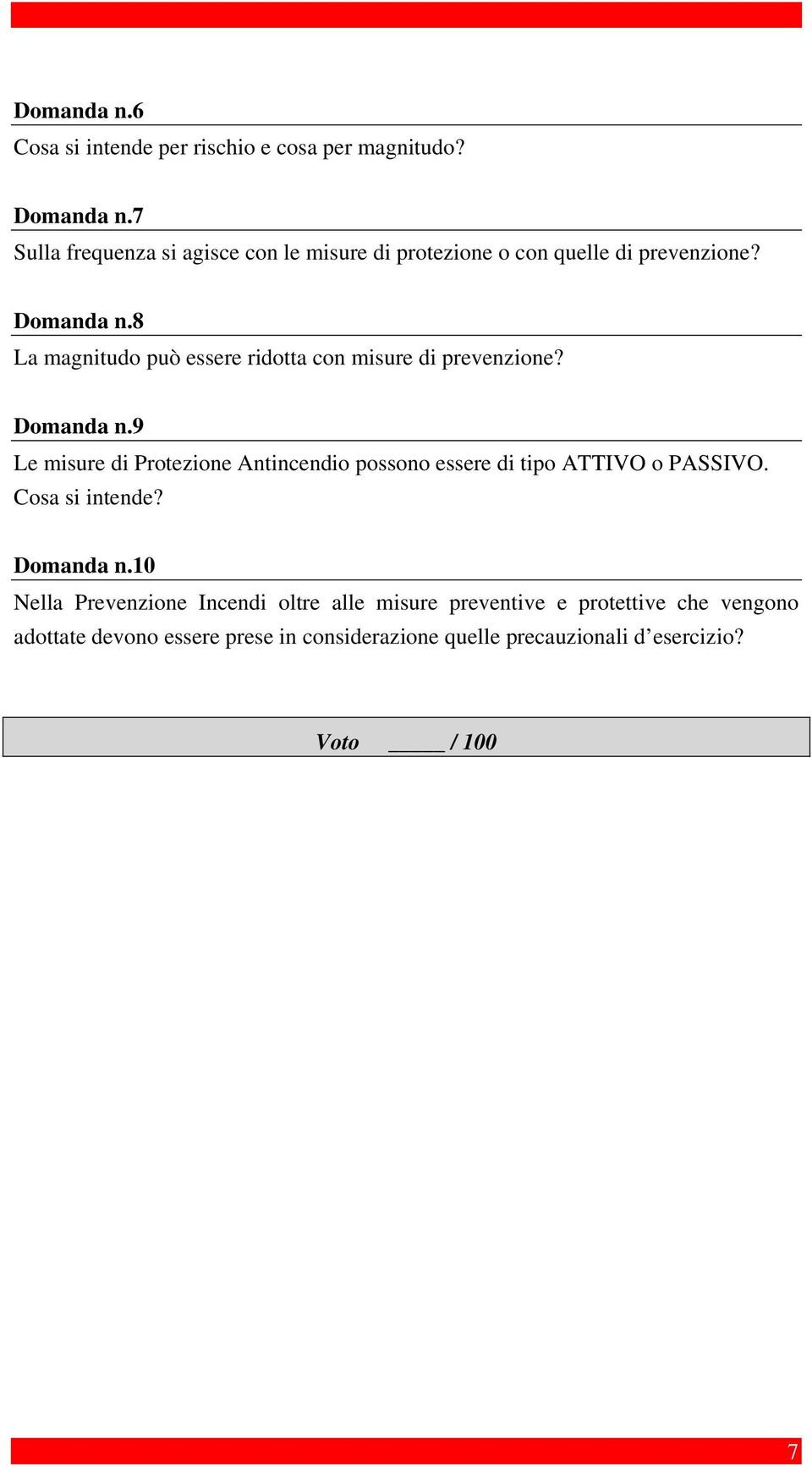 Domanda n.6

Cosa si intende per rischio e cosa per magnitudo?

Domanda n.7

Sulla frequenza si agisce con le misure di protezione o con quelle di prevenzione?

Domanda n.8

La magnitudo può essere ridotta con misure di prevenzione?

Domanda n.9

Le misure di Protezione Antincendio possono essere di tipo ATTIVO o PASSIVO. Cosa si intende?

Domanda n.10

Nella Prevenzione Incendi oltre alle misure preventive e protettive che vengono adottate devono essere prese in considerazione quelle precauzionali d’esercizio?

Voto _____ / 100

7